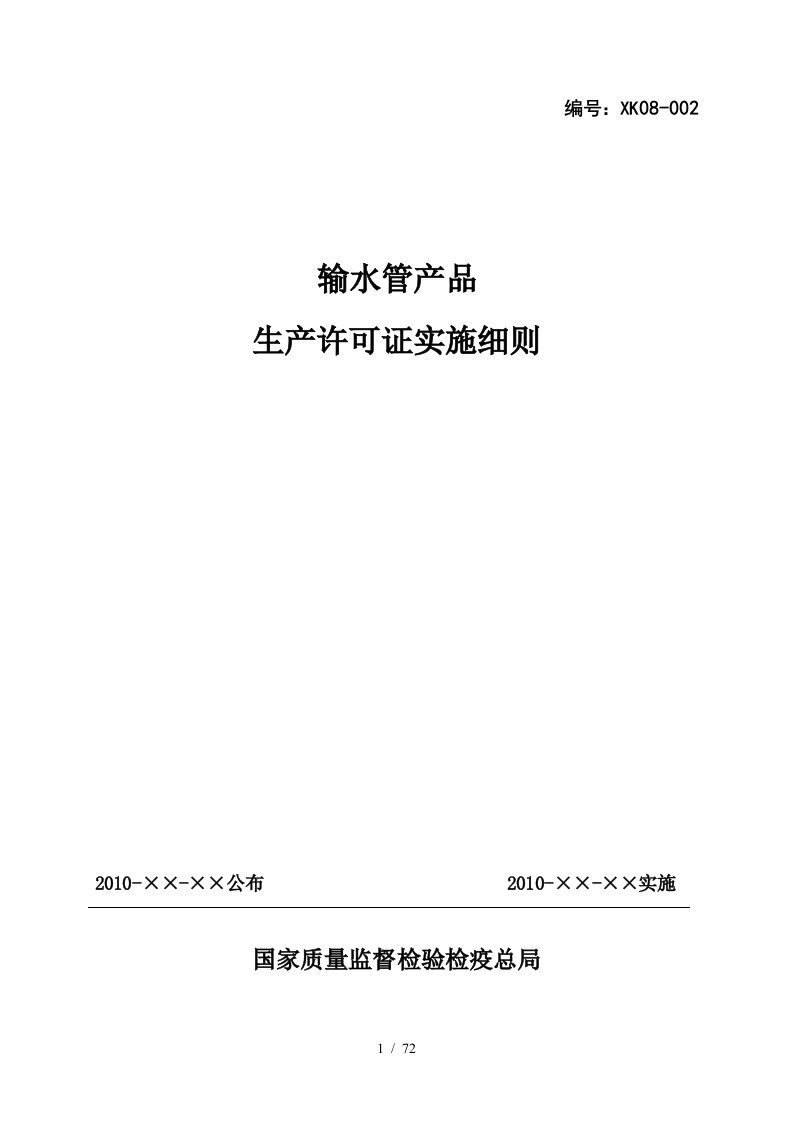 编号：XK08-002

输水管产品

生产许可证实施细则

2010-××-××公布

2010-××-××实施

国家质量监督检验检疫总局

1 / 72